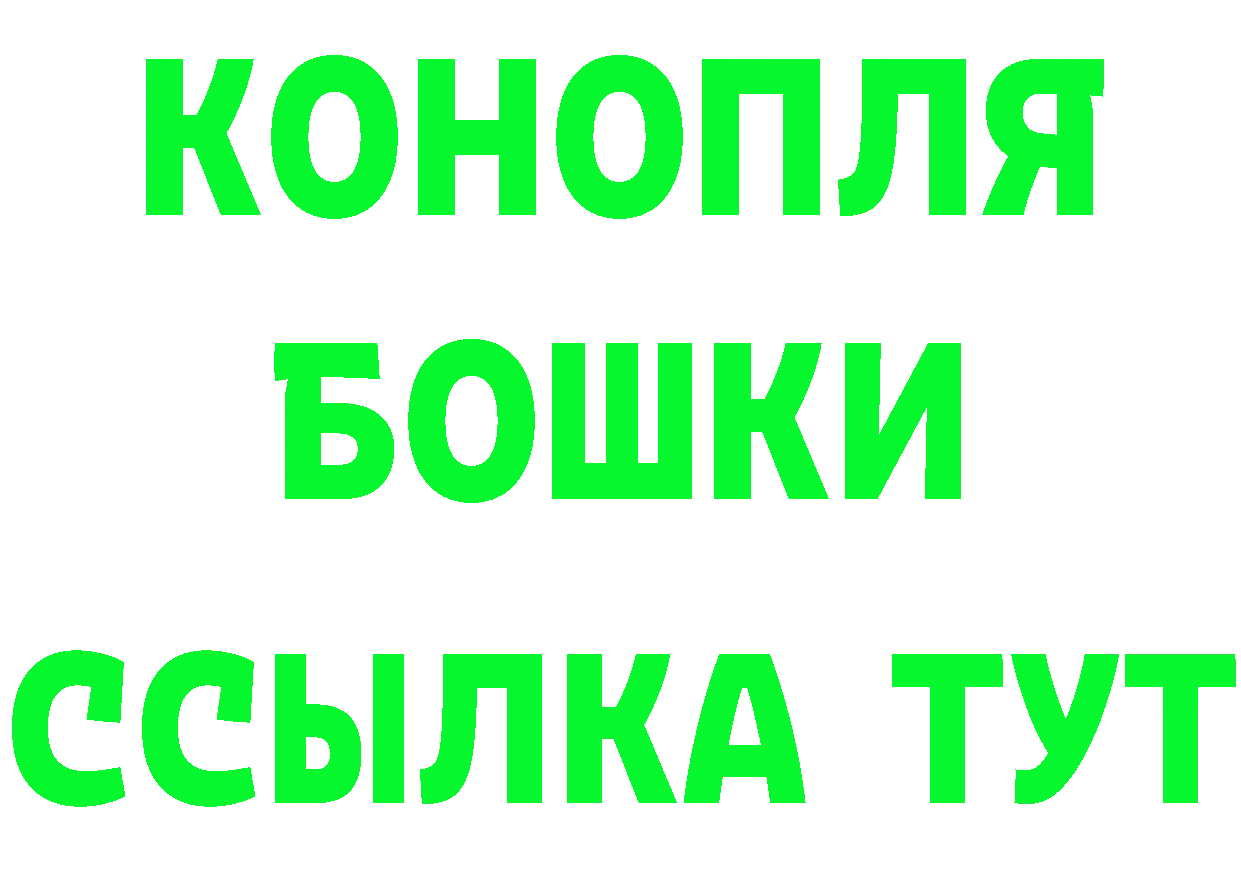 КОНОПЛЯ
БОШКИ
ССЫЛКА ТУТ